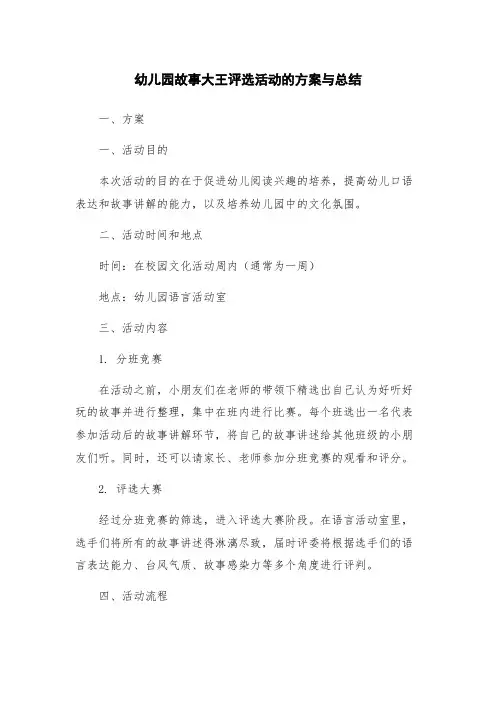 幼儿园故事大王评选活动的方案与总结

一、方案

一、活动目的

本次活动的目的在于促进幼儿阅读兴趣的培养，提高幼儿口语表达和故事讲解的能力，以及培养幼儿园中的文化氛围。

二、活动时间和地点

时间：在校园文化活动周内（通常为一周）

地点：幼儿园语言活动室

三、活动内容

1. 分班竞赛

在活动之前，小朋友们在老师的带领下精选出自己认为好听好玩的故事并进行整理，集中在班内进行比赛。每个班选出一名代表参加活动后的故事讲解环节，将自己的故事讲述给其他班级的小朋友们听。同时，还可以请家长、老师参加分班竞赛的观看和评分。

2. 评选大赛

经过分班竞赛的筛选，进入评选大赛阶段。在语言活动室里，选手们将所有的故事讲述得淋漓尽致，届时评委将根据选手们的语言表达能力、台风气质、故事感染力等多个角度进行评判。

四、活动流程